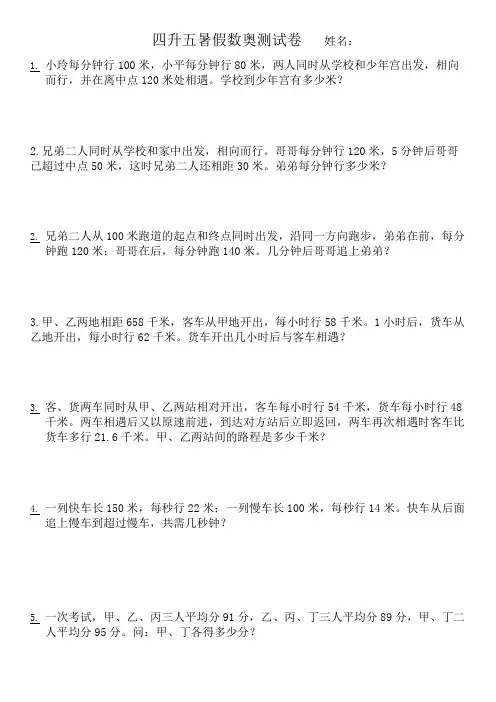 四升五暑假数奥测试卷　　姓名：

1. 小玲每分钟行 100 米，小平每分钟行 80 米，两人同时从学校和少年宫出发，相向而行，并在离中点 120 米处相遇。学校到少年宫有多少米？

2.兄弟二人同时从学校和家中出发，相向而行。哥哥每分钟行 120 米，5 分钟后哥哥已超过中点 50 米，这时兄弟二人还相距 30 米。弟弟每分钟行多少米？

2. 兄弟二人从 100 米跑道的起点和终点同时出发，沿同一方向跑步，弟弟在前，每分钟跑 120 米；哥哥在后，每分钟跑 140 米。几分钟后哥哥追上弟弟？

3.甲、乙两地相距 658 千米，客车从甲地开出，每小时行 58 千米。1 小时后，货车从乙地开出，每小时行 62 千米。货车开出几小时后与客车相遇？

3. 客、货两车同时从甲、乙两站相对开出，客车每小时行 54 千米，货车每小时行 48 千米。两车相遇后又以原速前进，到达对方站后立即返回，两车再次相遇时客车比货车多行 21.6 千米。甲、乙两站间的路程是多少千米？

4. 一列快车长 150 米，每秒行 22 米；一列慢车长 100 米，每秒行 14 米。快车从后面追上慢车到超过慢车，共需几秒钟？

5. 一次考试，甲、乙、丙三人平均分 91 分，乙、丙、丁三人平均分 89 分，甲、丁二人平均分 95 分。问：甲、丁各得多少分？